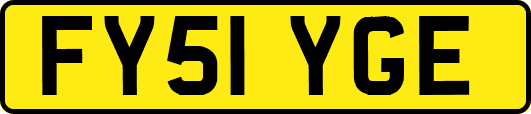 FY51 YGE